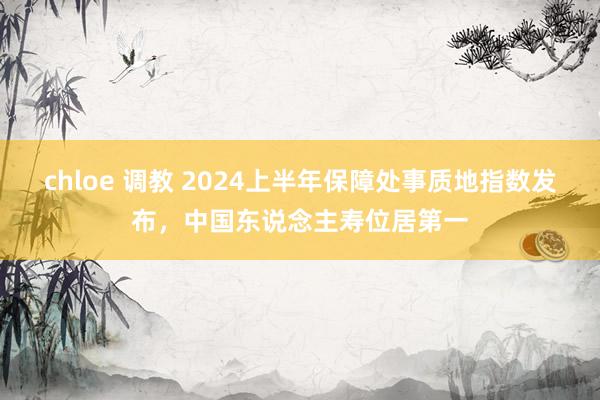 chloe 调教 2024上半年保障处事质地指数发布，中国东说念主寿位居第一